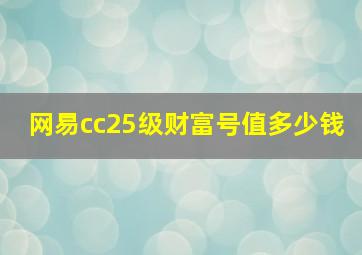 网易cc25级财富号值多少钱